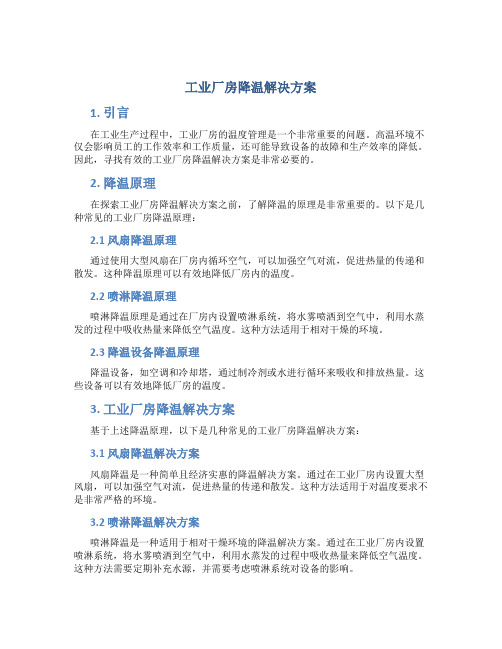 工业厂房降温解决方案

1. 引言

在工业生产过程中，工业厂房的温度管理是一个非常重要的问题。高温环境不仅会影响员工的工作效率和工作质量，还可能导致设备的故障和生产效率的降低。因此，寻找有效的工业厂房降温解决方案是非常必要的。

2. 降温原理

在探索工业厂房降温解决方案之前，了解降温的原理是非常重要的。以下是几种常见的工业厂房降温原理：

2.1 风扇降温原理

通过使用大型风扇在厂房内循环空气，可以加强空气对流，促进热量的传递和散发。这种降温原理可以有效地降低厂房内的温度。

2.2 喷淋降温原理

喷淋降温原理是通过在厂房内设置喷淋系统，将水雾喷洒到空气中，利用水蒸发的过程中吸收热量来降低空气温度。这种方法适用于相对干燥的环境。

2.3 降温设备降温原理

降温设备，如空调和冷却塔，通过制冷剂或水进行循环来吸收和排放热量。这些设备可以有效地降低厂房的温度。

3. 工业厂房降温解决方案

基于上述降温原理，以下是几种常见的工业厂房降温解决方案：

3.1 风扇降温解决方案

风扇降温是一种简单且经济实惠的降温解决方案。通过在工业厂房内设置大型风扇，可以加强空气对流，促进热量的传递和散发。这种方法适用于对温度要求不是非常严格的环境。

3.2 喷淋降温解决方案

喷淋降温是一种适用于相对干燥环境的降温解决方案。通过在工业厂房内设置喷淋系统，将水雾喷洒到空气中，利用水蒸发的过程中吸收热量来降低空气温度。这种方法需要定期补充水源，并需要考虑喷淋系统对设备的影响。